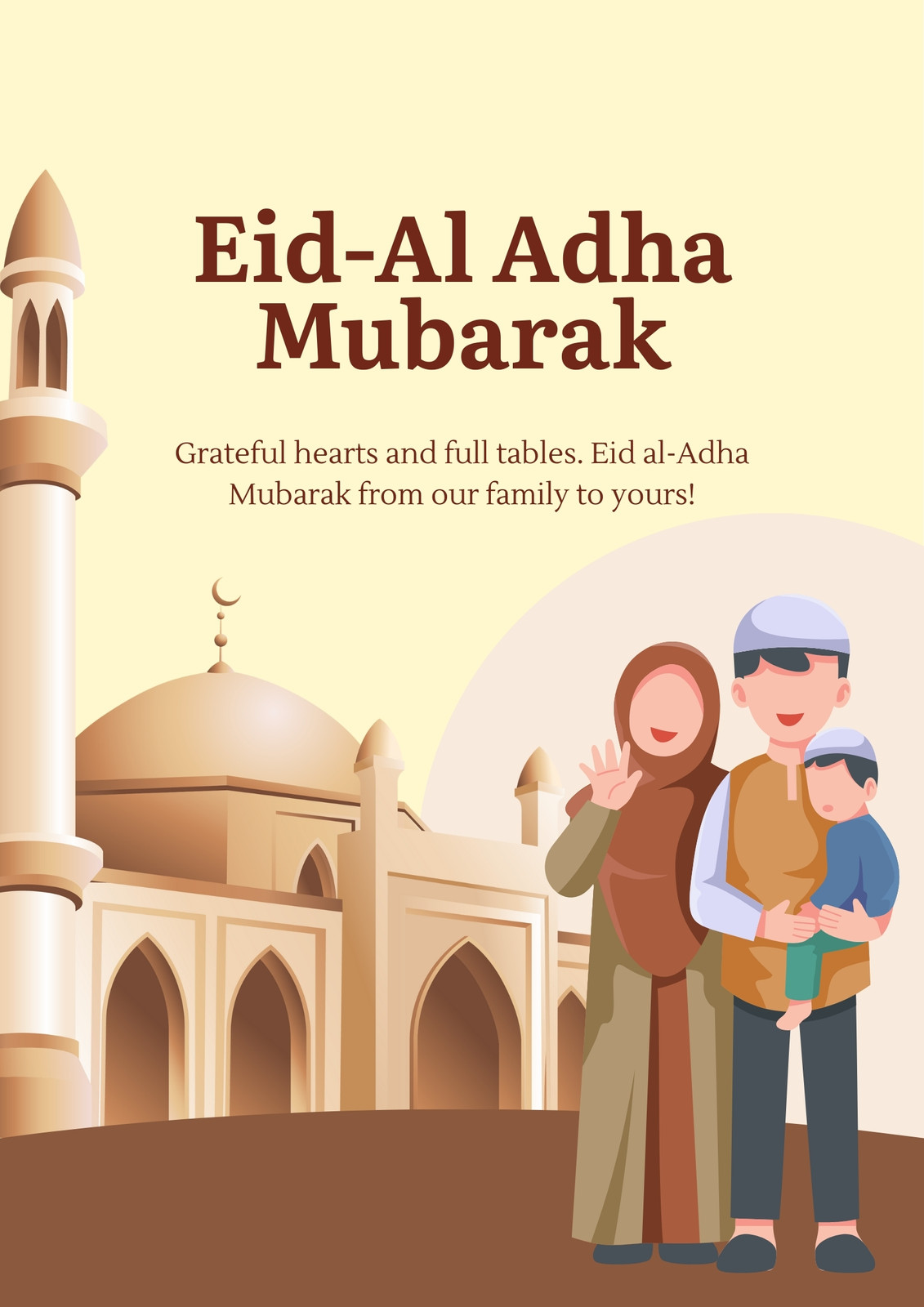 Eid-Al Adha
Mubarak

Grateful hearts and full tables. Eid al-Adha Mubarak from our family to yours!